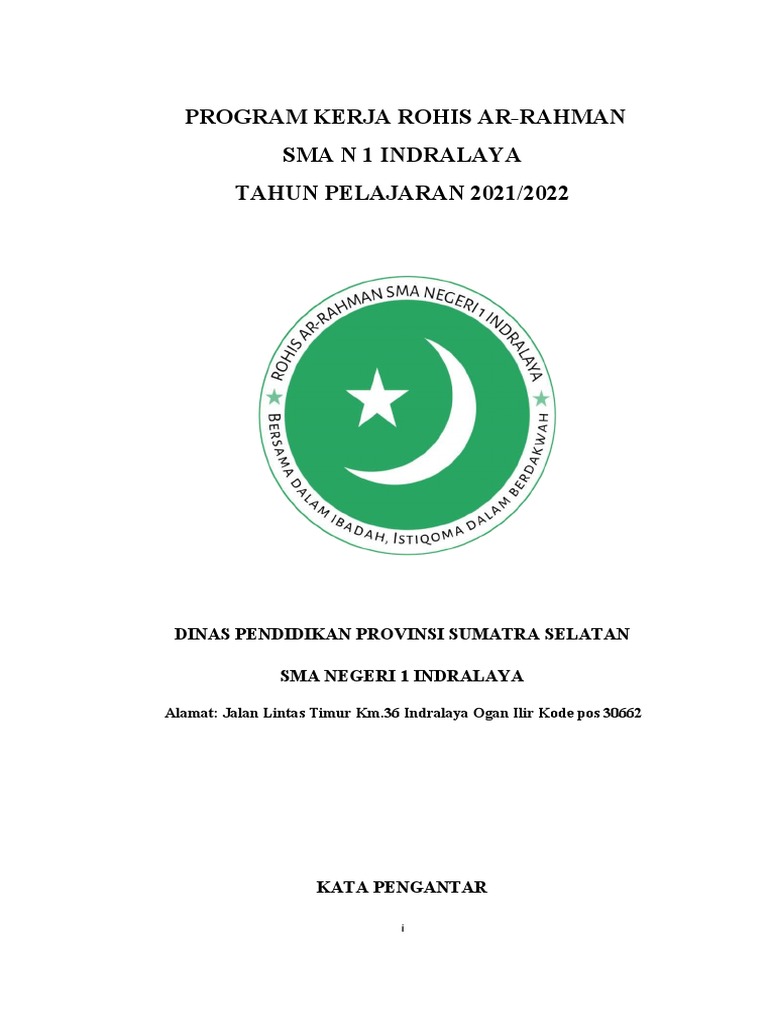 PROGRAM KERJA ROHIS AR-RAHMAN
SMA N 1 INDRALAYA
TAHUN PELAJARAN 2021/2022

ROHIS AR-RAHMAN SMA NEGERI 1 INDRALAYA
BERSAMA DALAM IBADAH, ISTIQOMA DALAM BERDAKWAH

DINAS PENDIDIKAN PROVINSI SUMATRA SELATAN

SMA NEGERI 1 INDRALAYA

Alamat: Jalan Lintas Timur Km.36 Indralaya Ogan Ilir Kode pos 30662

KATA PENGANTAR

i